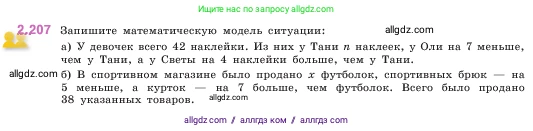 Ищите нас по запросу allgdz.com

2.207 Запишите математическую модель ситуации: allgdz.com

а) У девочек всего 42 наклейки. Из них у Тани $n$ наклеек, у Оли на 7 меньше, чем у Тани, а у Светы на 4 наклейки больше, чем у Тани.

allgdz.com б) В спортивном магазине было продано $x$ футболок, спортивных брюк — на 5 меньше, а курток — на 7 больше, чем футболок. Всего было продано 38 указанных товаров. allgdz.com

allgdz com / аллгдз ком / аллгдз com